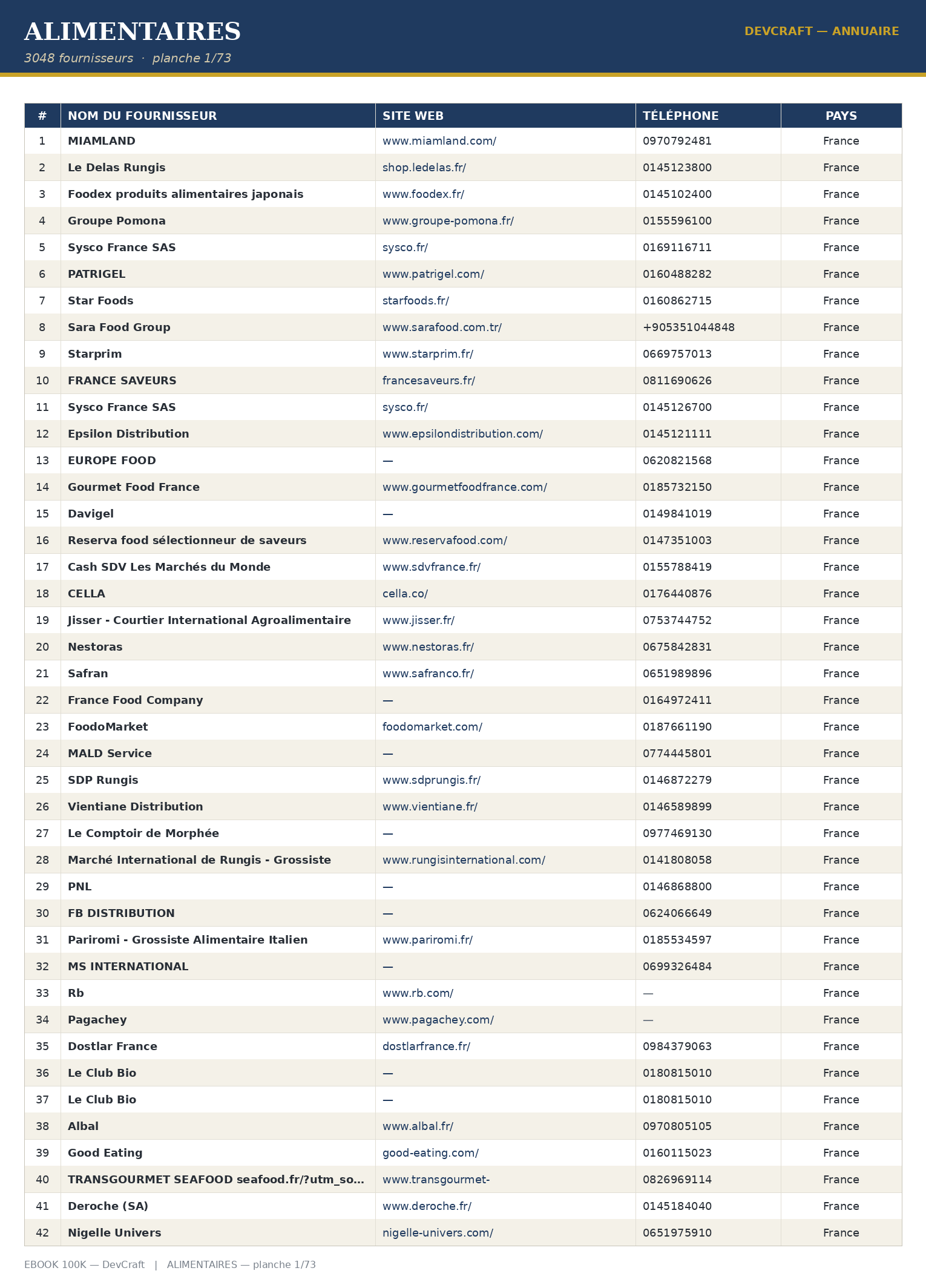 ALIMENTAIRES
3048 fournisseurs · planche 1/73

DEVCRAFT — ANNUAIRE

| # | NOM DU FOURNISSEUR | SITE WEB | TÉLÉPHONE | PAYS |
|---|---|---|---|---|
| 1 | MIAMLAND | www.miamland.com/ | 0970792481 | France |
| 2 | Le Delas Rungis | shop.ledelas.fr/ | 0145123800 | France |
| 3 | Foodex produits alimentaires japonais | www.foodex.fr/ | 0145102400 | France |
| 4 | Groupe Pomona | www.groupe-pomona.fr/ | 0155596100 | France |
| 5 | Sysco France SAS | sysco.fr/ | 0169116711 | France |
| 6 | PATRIGEL | www.patrigel.com/ | 0160488282 | France |
| 7 | Star Foods | starfoods.fr/ | 0160862715 | France |
| 8 | Sara Food Group | www.sarafood.com.tr/ | +905351044848 | France |
| 9 | Starprim | www.starprim.fr/ | 0669757013 | France |
| 10 | FRANCE SAVEURS | francesaveurs.fr/ | 0811690626 | France |
| 11 | Sysco France SAS | sysco.fr/ | 0145126700 | France |
| 12 | Epsilon Distribution | www.epsilondistribution.com/ | 0145121111 | France |
| 13 | EUROPE FOOD | — | 0620821568 | France |
| 14 | Gourmet Food France | www.gourmetfoodfrance.com/ | 0185732150 | France |
| 15 | Davigel | — | 0149841019 | France |
| 16 | Reserva food sélectionneur de saveurs | www.reservafood.com/ | 0147351003 | France |
| 17 | Cash SDV Les Marchés du Monde | www.sdvfrance.fr/ | 0155788419 | France |
| 18 | CELLA | cella.co/ | 0176440876 | France |
| 19 | Jisser - Courtier International Agroalimentaire | www.jisser.fr/ | 0753744752 | France |
| 20 | Nestoras | www.nestoras.fr/ | 0675842831 | France |
| 21 | Safran | www.safranco.fr/ | 0651989896 | France |
| 22 | France Food Company | — | 0164972411 | France |
| 23 | FoodoMarket | foodomarket.com/ | 0187661190 | France |
| 24 | MALD Service | — | 0774445801 | France |
| 25 | SDP Rungis | www.sdprungis.fr/ | 0146872279 | France |
| 26 | Vientiane Distribution | www.vientiane.fr/ | 0146589899 | France |
| 27 | Le Comptoir de Morphée | — | 0977469130 | France |
| 28 | Marché International de Rungis - Grossiste | www.rungisinternational.com/ | 0141808058 | France |
| 29 | PNL | — | 0146868800 | France |
| 30 | FB DISTRIBUTION | — | 0624066649 | France |
| 31 | Pariromi - Grossiste Alimentaire Italien | www.pariromi.fr/ | 0185534597 | France |
| 32 | MS INTERNATIONAL | — | 0699326484 | France |
| 33 | Rb | www.rb.com/ | — | France |
| 34 | Pagachey | www.pagachey.com/ | — | France |
| 35 | Dostlar France | dostlarfrance.fr/ | 0984379063 | France |
| 36 | Le Club Bio | — | 0180815010 | France |
| 37 | Le Club Bio | — | 0180815010 | France |
| 38 | Albal | www.albal.fr/ | 0970805105 | France |
| 39 | Good Eating | good-eating.com/ | 0160115023 | France |
| 40 | TRANSGOURMET SEAFOOD seafood.fr/?utm_so... | www.transgourmet- | 0826969114 | France |
| 41 | Deroche (SA) | www.deroche.fr/ | 0145184040 | France |
| 42 | Nigelle Univers | nigelle-univers.com/ | 0651975910 | France |

EBOOK 100K — DevCraft | ALIMENTAIRES — planche 1/73